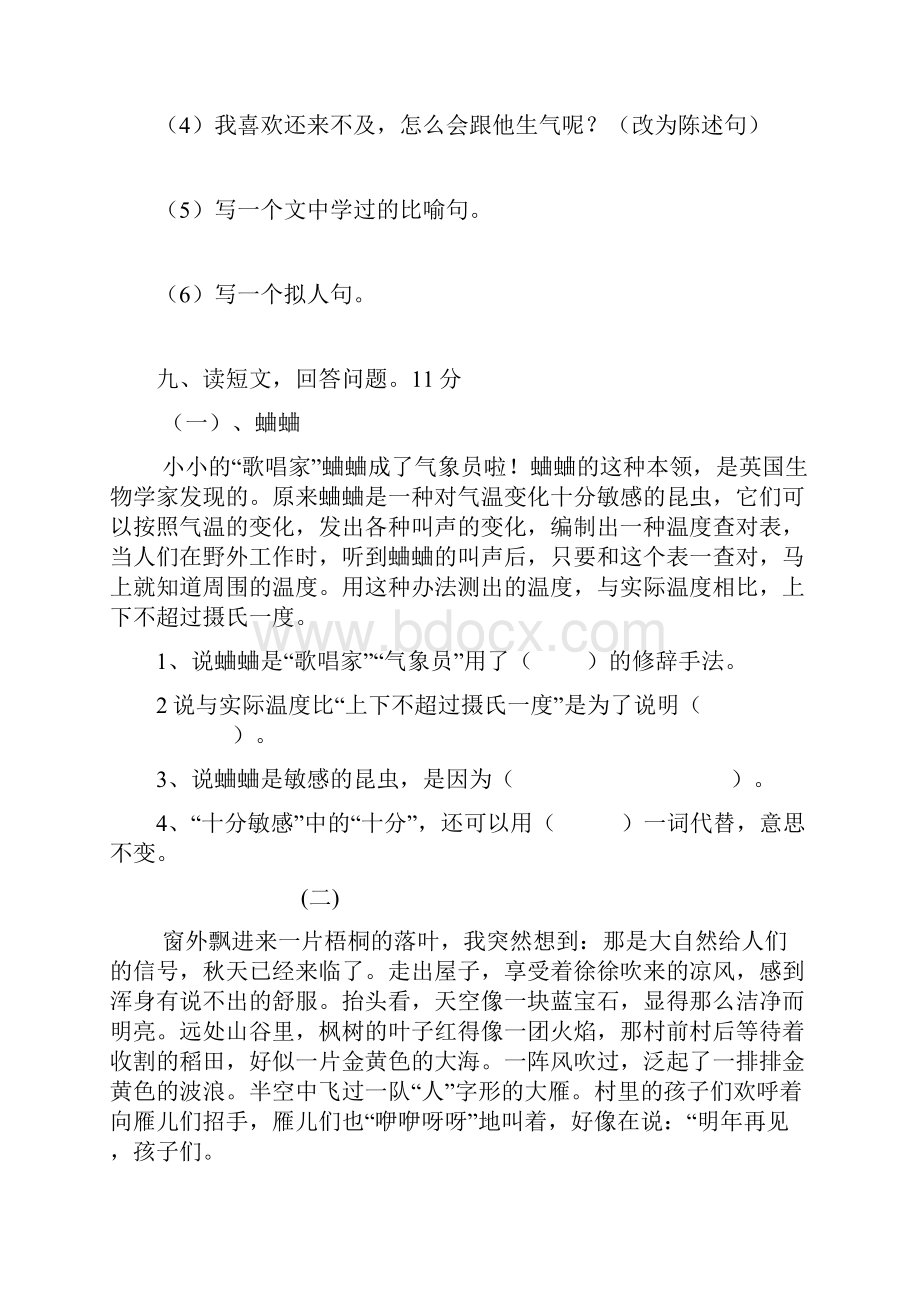 （4）我喜欢还来不及，怎么会跟他生气呢？（改为陈述句）

（5）写一个文中学过的比喻句。

（6）写一个拟人句。

九、读短文，回答问题。11分

（一）、蛐蛐

小小的“歌唱家”蛐蛐成了气象员啦！蛐蛐的这种本领，是英国生物学家发现的。原来蛐蛐是一种对气温变化十分敏感的昆虫，它们可以按照气温的变化，发出各种叫声的变化，编制出一种温度查对表，当人们在野外工作时，听到蛐蛐的叫声后，只要和这个表一查对，马上就知道周围的温度。用这种办法测出的温度，与实际温度相比，上下不超过摄氏一度。

www.bdocx.com

1、说蛐蛐是“歌唱家”“气象员”用了（　　）的修辞手法。

2 说与实际温度比“上下不超过摄氏一度”是为了说明（　　）。

3、说蛐蛐是敏感的昆虫，是因为（　　）。

4、“十分敏感”中的“十分”，还可以用（　　）一词代替，意思不变。

(二)

窗外飘进来一片梧桐的落叶，我突然想到：那是大自然给人们的信号，秋天已经来临了。走出屋子，享受着徐徐吹来的凉风，感到浑身有说不出的舒服。抬头看，天空像一块蓝宝石，显得那么洁净而明亮。远处山谷里，枫树的叶子红得像一团火焰，那村前村后等待着收割的稻田，好似一片金黄色的大海。一阵风吹过，泛起了一排排金黄色的波浪。半空中飞过一队“人”字形的大雁。村里的孩子们欢呼着向雁儿们招手，雁儿们也“咿咿呀呀”地叫着，好像在说：“明年再见，孩子们。